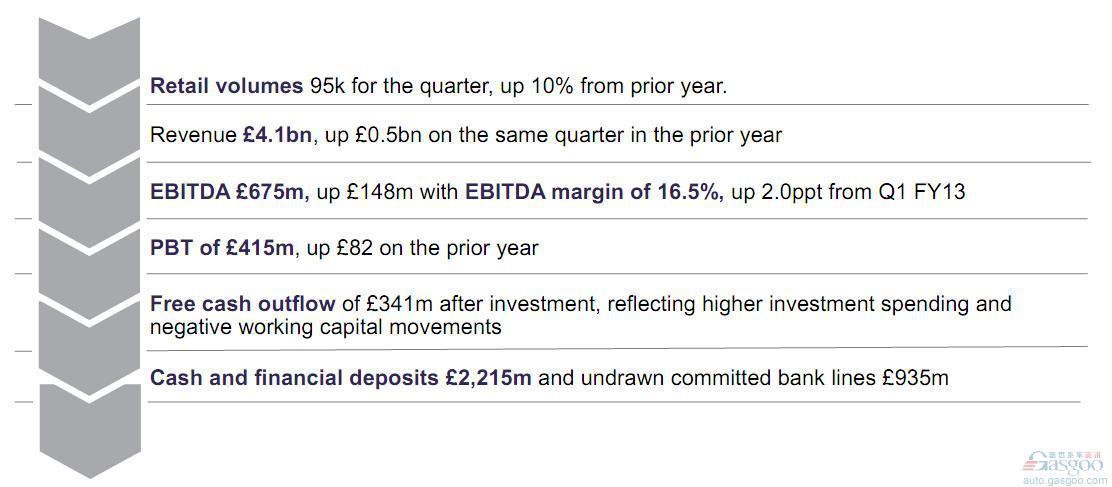 Retail volumes 95k for the quarter, up 10% from prior year.

Revenue £4.1bn, up £0.5bn on the same quarter in the prior year

EBITDA £675m, up £148m with EBITDA margin of 16.5%, up 2.0ppt from Q1 FY13

PBT of £415m, up £82 on the prior year

Free cash outflow of £341m after investment, reflecting higher investment spending and negative working capital movements

Cash and financial deposits £2,215m and undrawn committed bank lines £935m

Gasgoo
auto.gasgoo.com